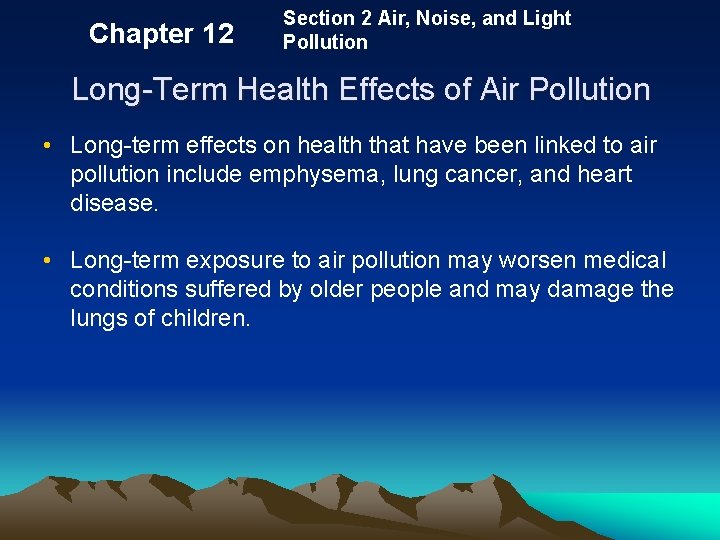 Chapter 12

Section 2 Air, Noise, and Light Pollution

Long-Term Health Effects of Air Pollution

• Long-term effects on health that have been linked to air pollution include emphysema, lung cancer, and heart disease.

• Long-term exposure to air pollution may worsen medical conditions suffered by older people and may damage the lungs of children.